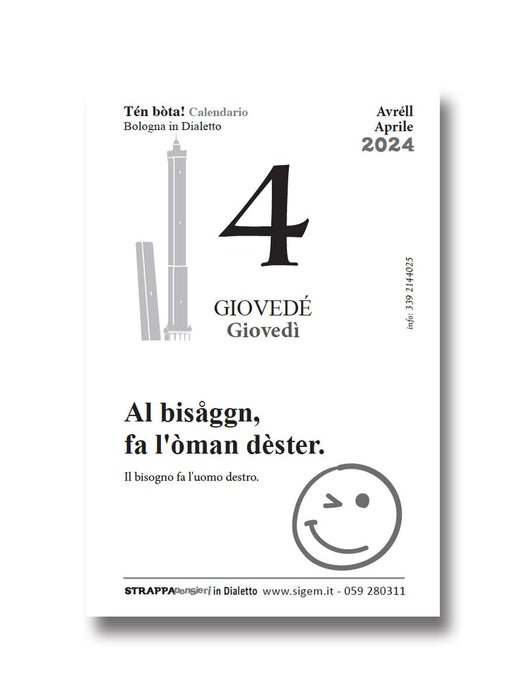 Tén bòta! Calendario
Bologna in Dialetto

Avréll
Aprile
2024

4

GIOVEDÉ
Giovedì

info: 339 2144025

Al bisåggn, fa l'òman dèster.

Il bisogno fa l'uomo destro.

STRAPPApensieri in Dialetto www.sigem.it - 059 280311